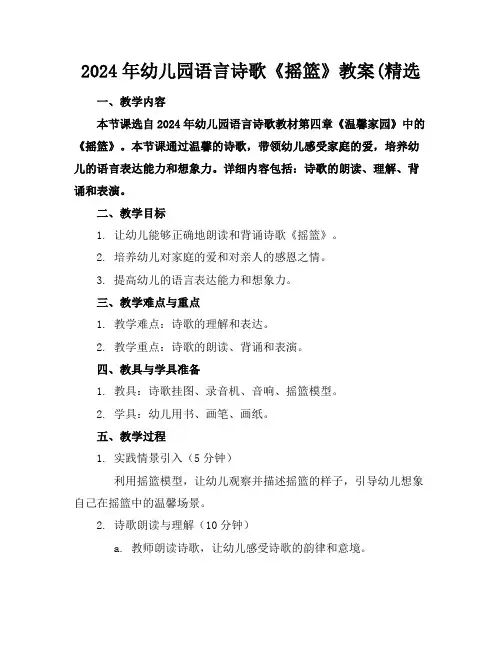 2024年幼儿园语言诗歌《摇篮》教案(精选

一、教学内容

本节课选自2024年幼儿园语言诗歌教材第四章《温馨家园》中的《摇篮》。本节课通过温馨的诗歌，带领幼儿感受家庭的爱，培养幼儿的语言表达能力和想象力。详细内容包括：诗歌的朗读、理解、背诵和表演。

二、教学目标

1. 让幼儿能够正确地朗读和背诵诗歌《摇篮》。

2. 培养幼儿对家庭的爱和对亲人的感恩之情。

3. 提高幼儿的语言表达能力和想象力。

三、教学难点与重点

1. 教学难点：诗歌的理解和表达。

2. 教学重点：诗歌的朗读、背诵和表演。

四、教具与学具准备

1. 教具：诗歌挂图、录音机、音响、摇篮模型。

2. 学具：幼儿用书、画笔、画纸。

五、教学过程

1. 实践情景引入（5分钟）

利用摇篮模型，让幼儿观察并描述摇篮的样子，引导幼儿想象自己在摇篮中的温馨场景。

2. 诗歌朗读与理解（10分钟）

a. 教师朗读诗歌，让幼儿感受诗歌的韵律和意境。